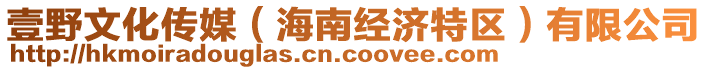 壹野文化传媒（海南经济特区）有限公司
http://hkmoiradouglas.cn.coovee.com